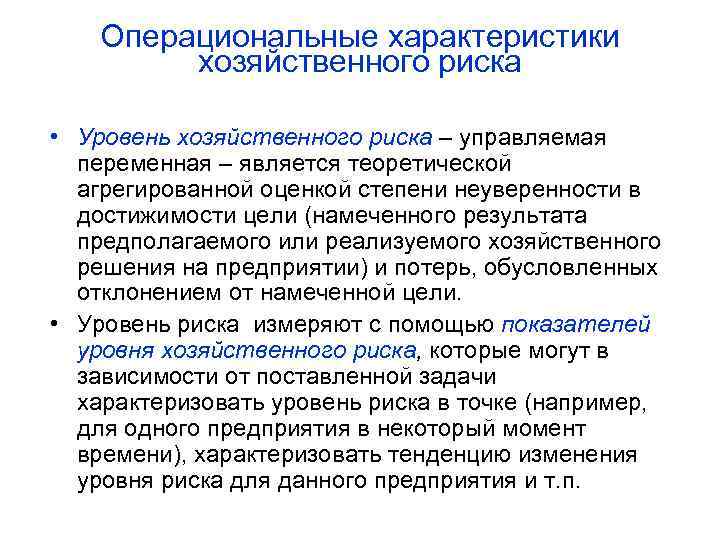 Операциональные характеристики хозяйственного риска

• Уровень хозяйственного риска – управляемая переменная – является теоретической агрегированной оценкой степени неуверенности в достижимости цели (намеченного результата предполагаемого или реализуемого хозяйственного решения на предприятии) и потерь, обусловленных отклонением от намеченной цели.

• Уровень риска измеряют с помощью показателей уровня хозяйственного риска, которые могут в зависимости от поставленной задачи характеризовать уровень риска в точке (например, для одного предприятия в некоторый момент времени), характеризовать тенденцию изменения уровня риска для данного предприятия и т.п.